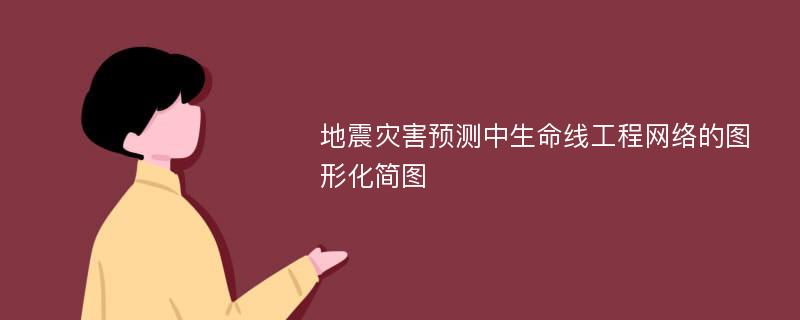 地震灾害预测中生命线工程网络的图形化简图